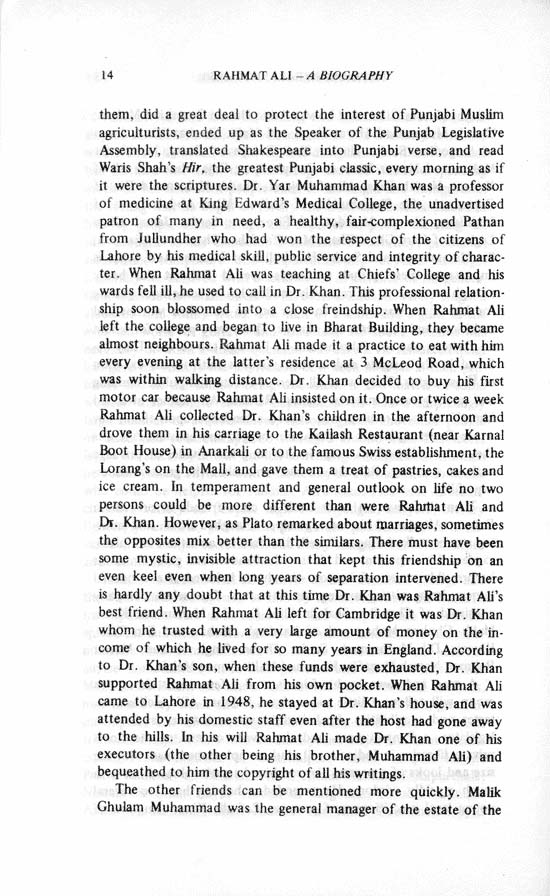 14 RAHMAT ALI – A BIOGRAPHY

them, did a great deal to protect the interest of Punjabi Muslim agriculturists, ended up as the Speaker of the Punjab Legislative Assembly, translated Shakespeare into Punjabi verse, and read Waris Shah's Hir, the greatest Punjabi classic, every morning as if it were the scriptures. Dr. Yar Muhammad Khan was a professor of medicine at King Edward's Medical College, the unadvertised patron of many in need, a healthy, fair-complexioned Pathan from Jullundher who had won the respect of the citizens of Lahore by his medical skill, public service and integrity of character. When Rahmat Ali was teaching at Chiefs' College and his wards fell ill, he used to call in Dr. Khan. This professional relationship soon blossomed into a close freindship. When Rahmat Ali left the college and began to live in Bharat Building, they became almost neighbours. Rahmat Ali made it a practice to eat with him every evening at the latter's residence at 3 McLeod Road, which was within walking distance. Dr. Khan decided to buy his first motor car because Rahmat Ali insisted on it. Once or twice a week Rahmat Ali collected Dr. Khan's children in the afternoon and drove them in his carriage to the Kailash Restaurant (near Karnal Boot House) in Anarkali or to the famous Swiss establishment, the Lorang's on the Mall, and gave them a treat of pastries, cakes and ice cream. In temperament and general outlook on life no two persons could be more different than were Rahmat Ali and Dr. Khan. However, as Plato remarked about marriages, sometimes the opposites mix better than the similars. There must have been some mystic, invisible attraction that kept this friendship on an even keel even when long years of separation intervened. There is hardly any doubt that at this time Dr. Khan was Rahmat Ali's best friend. When Rahmat Ali left for Cambridge it was Dr. Khan whom he trusted with a very large amount of money on the income of which he lived for so many years in England. According to Dr. Khan's son, when these funds were exhausted, Dr. Khan supported Rahmat Ali from his own pocket. When Rahmat Ali came to Lahore in 1948, he stayed at Dr. Khan's house, and was attended by his domestic staff even after the host had gone away to the hills. In his will Rahmat Ali made Dr. Khan one of his executors (the other being his brother, Muhammad Ali) and bequeathed to him the copyright of all his writings.

The other friends can be mentioned more quickly. Malik Ghulam Muhammad was the general manager of the estate of the